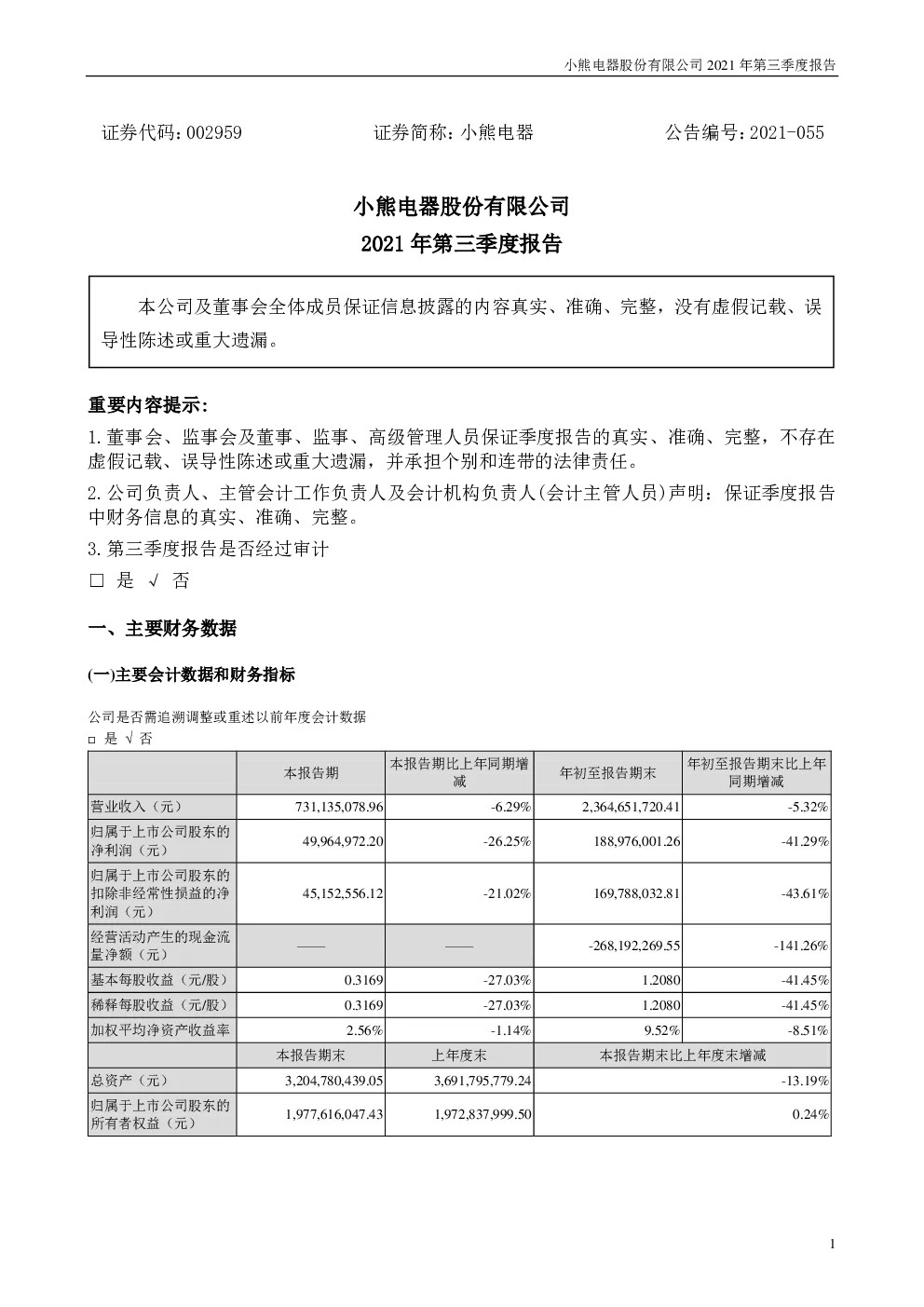 小熊电器股份有限公司 2021 年第三季度报告

证券代码：002959　　　　证券简称：小熊电器　　　　公告编号：2021-055

小熊电器股份有限公司
2021 年第三季度报告

本公司及董事会全体成员保证信息披露的内容真实、准确、完整，没有虚假记载、误导性陈述或重大遗漏。

重要内容提示：

1.董事会、监事会及董事、监事、高级管理人员保证季度报告的真实、准确、完整，不存在虚假记载、误导性陈述或重大遗漏，并承担个别和连带的法律责任。

2.公司负责人、主管会计工作负责人及会计机构负责人(会计主管人员)声明：保证季度报告中财务信息的真实、准确、完整。

3.第三季度报告是否经过审计

□ 是 √ 否

一、主要财务数据

(一)主要会计数据和财务指标

公司是否需追溯调整或重述以前年度会计数据

□ 是 √ 否

| | 本报告期 | 本报告期比上年同期增减 | 年初至报告期末 | 年初至报告期末比上年同期增减 |
|---|---|---|---|---|
| 营业收入（元） | 731,135,078.96 | -6.29% | 2,364,651,720.41 | -5.32% |
| 归属于上市公司股东的净利润（元） | 49,964,972.20 | -26.25% | 188,976,001.26 | -41.29% |
| 归属于上市公司股东的扣除非经常性损益的净利润（元） | 45,152,556.12 | -21.02% | 169,788,032.81 | -43.61% |
| 经营活动产生的现金流量净额（元） | —— | —— | -268,192,269.55 | -141.26% |
| 基本每股收益（元/股） | 0.3169 | -27.03% | 1.2080 | -41.45% |
| 稀释每股收益（元/股） | 0.3169 | -27.03% | 1.2080 | -41.45% |
| 加权平均净资产收益率 | 2.56% | -1.14% | 9.52% | -8.51% |
| | 本报告期末 | 上年度末 | 本报告期末比上年度末增减 | |
| 总资产（元） | 3,204,780,439.05 | 3,691,795,779.24 | -13.19% | |
| 归属于上市公司股东的所有者权益（元） | 1,977,616,047.43 | 1,972,837,999.50 | 0.24% | |

1